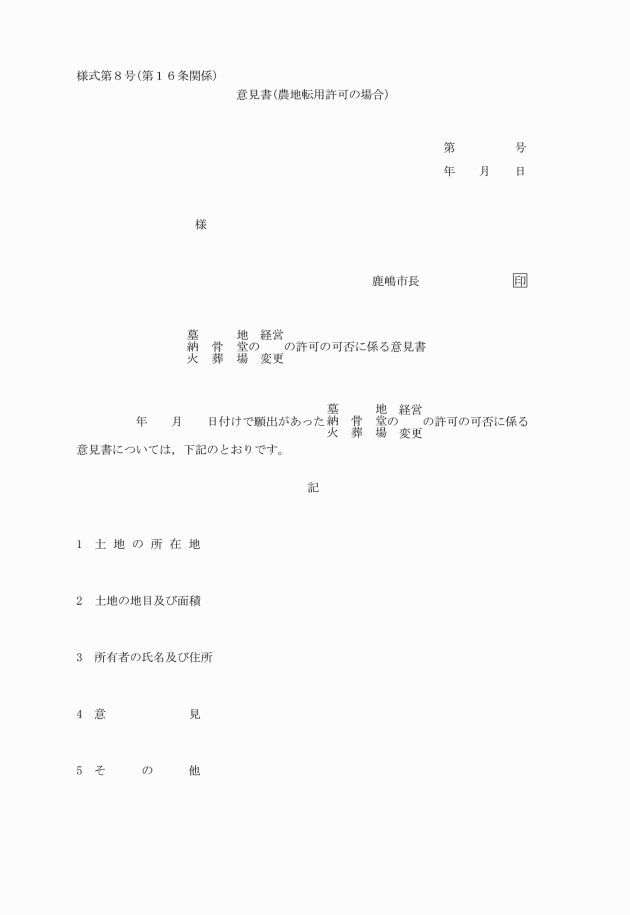 様式第８号(第１６条関係)

意見書(農地転用許可の場合)

第　　　号

年　月　日

様

鹿嶋市長　　　　印

墓　　地　経営
納　骨　堂の　　の許可の可否に係る意見書
火　葬　場　変更

年　月　日付けで願出があった 墓　地　経営 納　骨　堂の　の許可の可否に係る 火　葬　場　変更 意見書については，下記のとおりです。

記

1　土 地 の 所 在 地

2　土地の地目及び面積

3　所有者の氏名及び住所

4　意　　　　見

5　そ　　の　　他